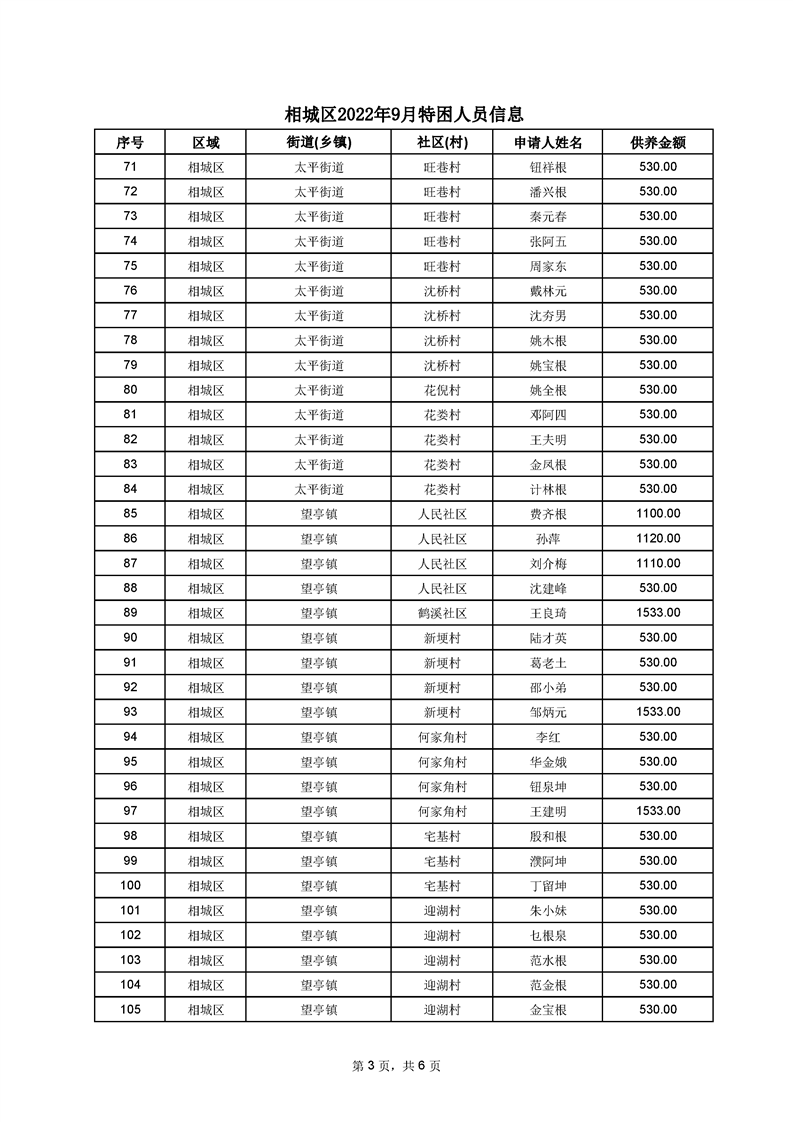 相城区2022年9月特困人员信息

| 序号 | 区域 | 街道(乡镇) | 社区(村) | 申请人姓名 | 供养金额 |
|---|---|---|---|---|---|
| 71 | 相城区 | 太平街道 | 旺巷村 | 钮祥根 | 530.00 |
| 72 | 相城区 | 太平街道 | 旺巷村 | 潘兴根 | 530.00 |
| 73 | 相城区 | 太平街道 | 旺巷村 | 秦元春 | 530.00 |
| 74 | 相城区 | 太平街道 | 旺巷村 | 张阿五 | 530.00 |
| 75 | 相城区 | 太平街道 | 旺巷村 | 周家东 | 530.00 |
| 76 | 相城区 | 太平街道 | 沈桥村 | 戴林元 | 530.00 |
| 77 | 相城区 | 太平街道 | 沈桥村 | 沈夯男 | 530.00 |
| 78 | 相城区 | 太平街道 | 沈桥村 | 姚木根 | 530.00 |
| 79 | 相城区 | 太平街道 | 沈桥村 | 姚宝根 | 530.00 |
| 80 | 相城区 | 太平街道 | 花倪村 | 姚全根 | 530.00 |
| 81 | 相城区 | 太平街道 | 花娄村 | 邓阿四 | 530.00 |
| 82 | 相城区 | 太平街道 | 花娄村 | 王夫明 | 530.00 |
| 83 | 相城区 | 太平街道 | 花娄村 | 金凤根 | 530.00 |
| 84 | 相城区 | 太平街道 | 花娄村 | 计林根 | 530.00 |
| 85 | 相城区 | 望亭镇 | 人民社区 | 费齐根 | 1100.00 |
| 86 | 相城区 | 望亭镇 | 人民社区 | 孙萍 | 1120.00 |
| 87 | 相城区 | 望亭镇 | 人民社区 | 刘介梅 | 1110.00 |
| 88 | 相城区 | 望亭镇 | 人民社区 | 沈建峰 | 530.00 |
| 89 | 相城区 | 望亭镇 | 鹤溪社区 | 王良琦 | 1533.00 |
| 90 | 相城区 | 望亭镇 | 新埂村 | 陆才英 | 530.00 |
| 91 | 相城区 | 望亭镇 | 新埂村 | 葛老土 | 530.00 |
| 92 | 相城区 | 望亭镇 | 新埂村 | 邵小弟 | 530.00 |
| 93 | 相城区 | 望亭镇 | 新埂村 | 邹炳元 | 1533.00 |
| 94 | 相城区 | 望亭镇 | 何家角村 | 李红 | 530.00 |
| 95 | 相城区 | 望亭镇 | 何家角村 | 华金娥 | 530.00 |
| 96 | 相城区 | 望亭镇 | 何家角村 | 钮泉坤 | 530.00 |
| 97 | 相城区 | 望亭镇 | 何家角村 | 王建明 | 1533.00 |
| 98 | 相城区 | 望亭镇 | 宅基村 | 殷和根 | 530.00 |
| 99 | 相城区 | 望亭镇 | 宅基村 | 濮阿坤 | 530.00 |
| 100 | 相城区 | 望亭镇 | 宅基村 | 丁留坤 | 530.00 |
| 101 | 相城区 | 望亭镇 | 迎湖村 | 朱小妹 | 530.00 |
| 102 | 相城区 | 望亭镇 | 迎湖村 | 乜根泉 | 530.00 |
| 103 | 相城区 | 望亭镇 | 迎湖村 | 范水根 | 530.00 |
| 104 | 相城区 | 望亭镇 | 迎湖村 | 范金根 | 530.00 |
| 105 | 相城区 | 望亭镇 | 迎湖村 | 金宝根 | 530.00 |

第 3 页，共 6 页